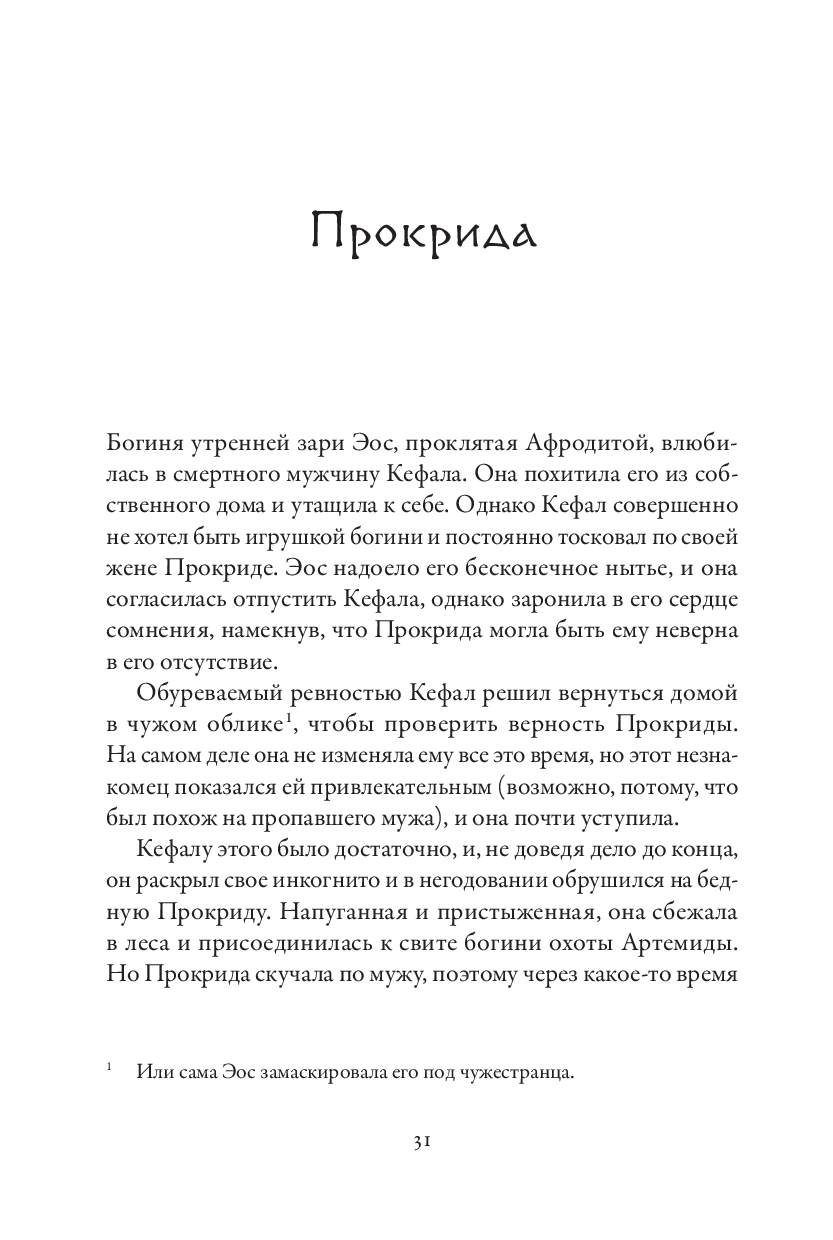 Прокрида

Богиня утренней зари Эос, проклятая Афродитой, влюбилась в смертного мужчину Кефала. Она похитила его из собственного дома и утащила к себе. Однако Кефал совершенно не хотел быть игрушкой богини и постоянно тосковал по своей жене Прокриде. Эос надоело его бесконечное нытье, и она согласилась отпустить Кефала, однако заронила в его сердце сомнения, намекнув, что Прокрида могла быть ему неверна в его отсутствие.

Обуреваемый ревностью Кефал решил вернуться домой в чужом облике$^1$, чтобы проверить верность Прокриды. На самом деле она не изменяла ему все это время, но этот незнакомец показался ей привлекательным (возможно, потому, что был похож на пропавшего мужа), и она почти уступила.

Кефалу этого было достаточно, и, не доведя дело до конца, он раскрыл свое инкогнито и в негодовании обрушился на бедную Прокриду. Напуганная и пристыженная, она сбежала в леса и присоединилась к свите богини охоты Артемиды. Но Прокрида скучала по мужу, поэтому через какое-то время

$^1$ Или сама Эос замаскировала его под чужестранца.

31